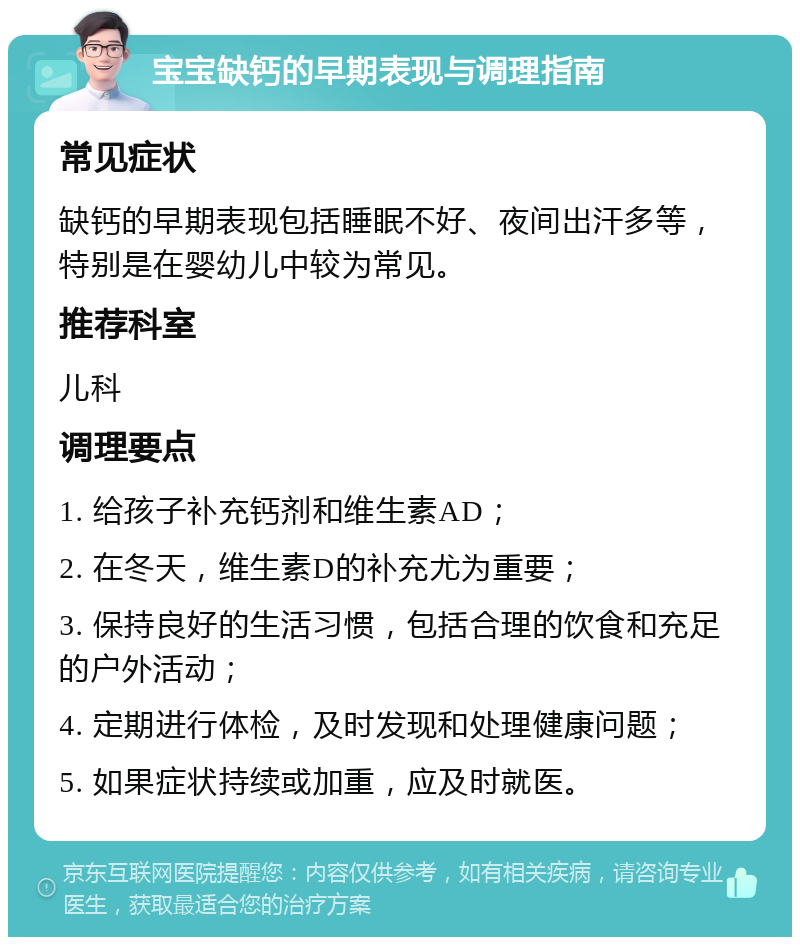 宝宝缺钙的早期表现与调理指南

常见症状

缺钙的早期表现包括睡眠不好、夜间出汗多等，特别是在婴幼儿中较为常见。

推荐科室

儿科

调理要点

1. 给孩子补充钙剂和维生素AD；

2. 在冬天，维生素D的补充尤为重要；

3. 保持良好的生活习惯，包括合理的饮食和充足的户外活动；

4. 定期进行体检，及时发现和处理健康问题；

5. 如果症状持续或加重，应及时就医。

京东互联网医院提醒您：内容仅供参考，如有相关疾病，请咨询专业医生，获取最适合您的治疗方案